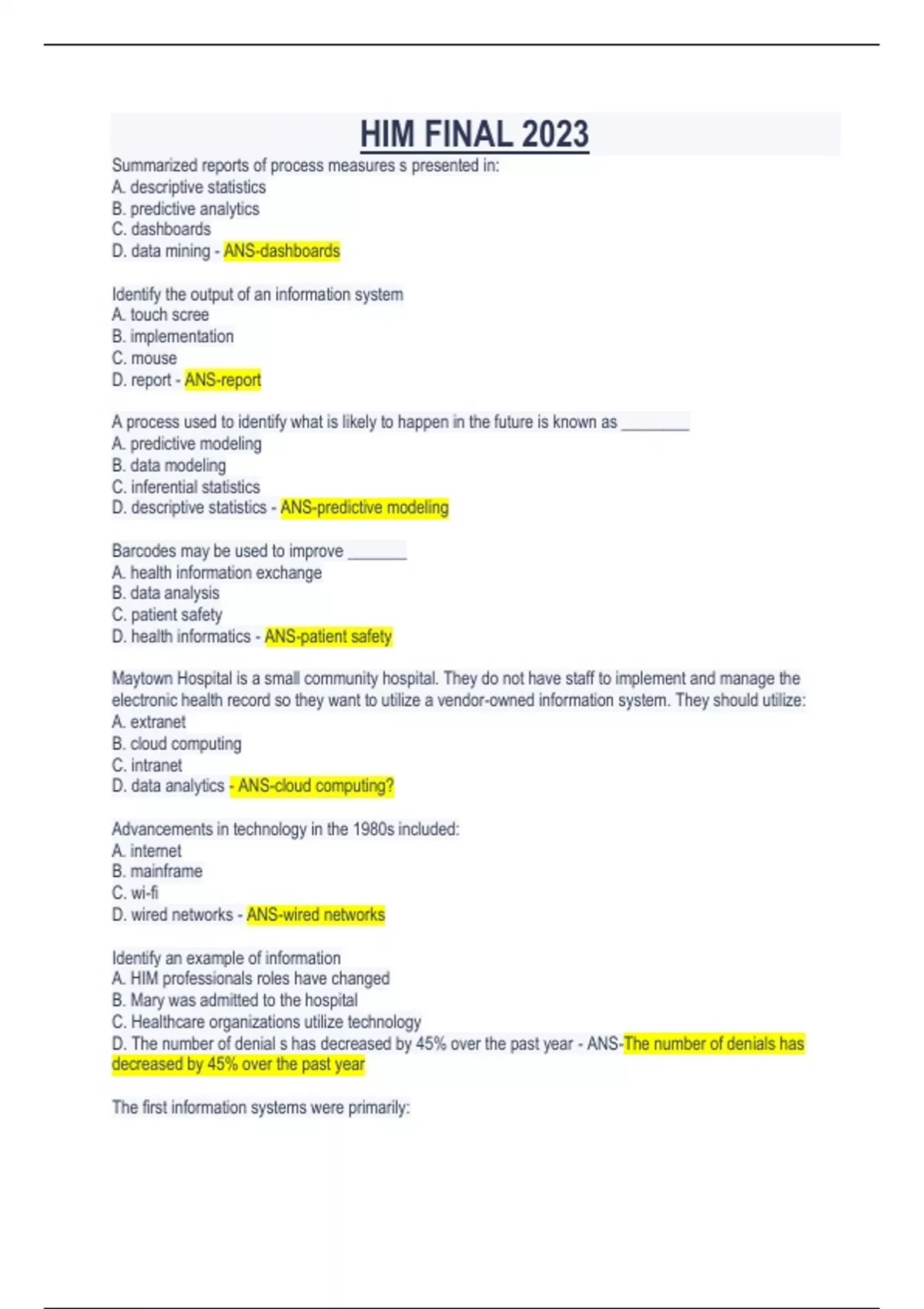 HIM FINAL 2023

Summarized reports of process measures s presented in:
A. descriptive statistics
B. predictive analytics
C. dashboards
D. data mining - ANS-dashboards

Identify the output of an information system
A. touch scree
B. implementation
C. mouse
D. report - ANS-report

A process used to identify what is likely to happen in the future is known as ________
A. predictive modeling
B. data modeling
C. inferential statistics
D. descriptive statistics - ANS-predictive modeling

Barcodes may be used to improve _______
A. health information exchange
B. data analysis
C. patient safety
D. health informatics - ANS-patient safety

Maytown Hospital is a small community hospital. They do not have staff to implement and manage the electronic health record so they want to utilize a vendor-owned information system. They should utilize:
A. extranet
B. cloud computing
C. intranet
D. data analytics - ANS-cloud computing?

Advancements in technology in the 1980s included:
A. internet
B. mainframe
C. wi-fi
D. wired networks - ANS-wired networks

Identify an example of information
A. HIM professionals roles have changed
B. Mary was admitted to the hospital
C. Healthcare organizations utilize technology
D. The number of denial s has decreased by 45% over the past year - ANS-The number of denials has decreased by 45% over the past year

The first information systems were primarily: